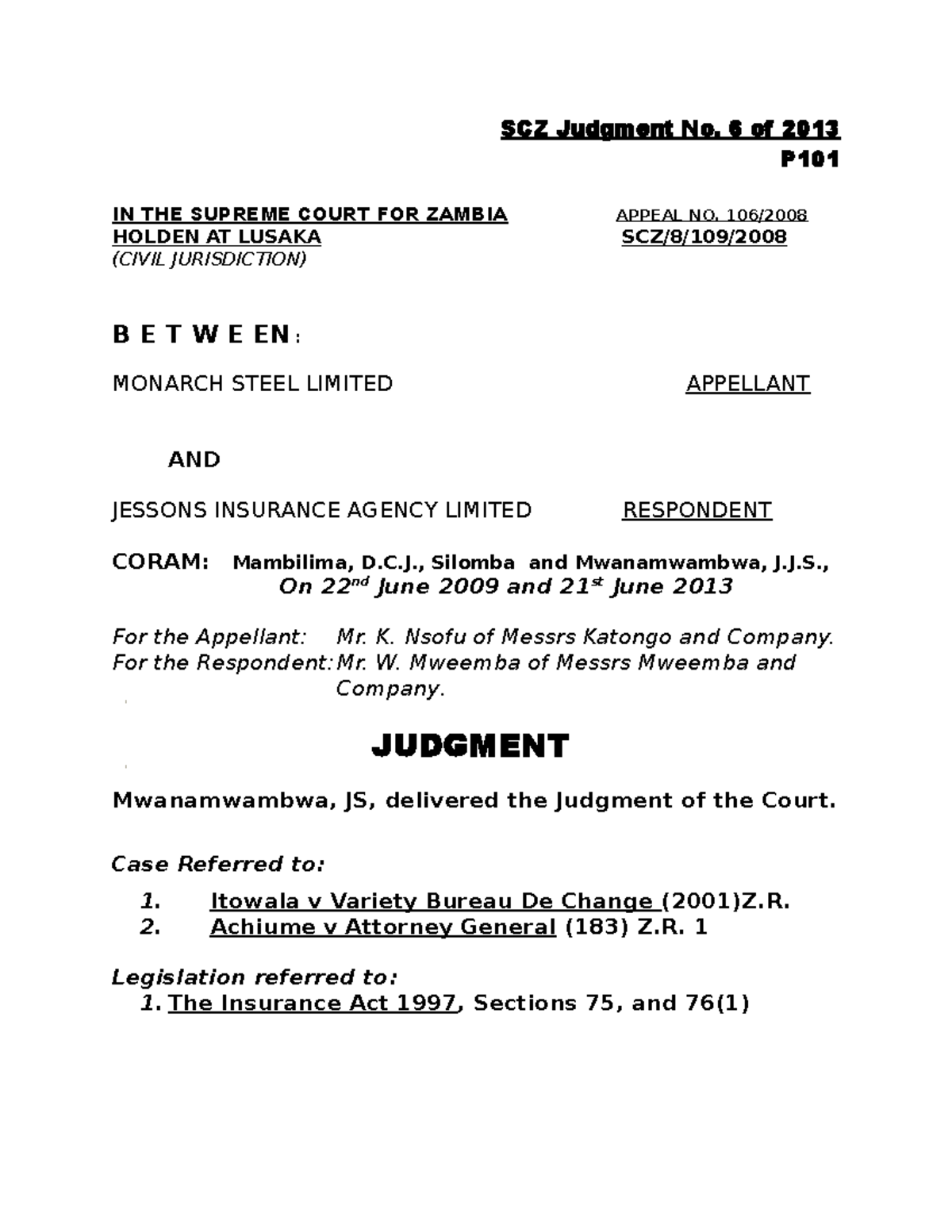 SCZ Judgment No. 6 of 2013
P101

IN THE SUPREME COURT FOR ZAMBIA APPEAL NO. 106/2008
HOLDEN AT LUSAKA SCZ/8/109/2008
(CIVIL JURISDICTION)

B E T W E EN:

MONARCH STEEL LIMITED APPELLANT

AND

JESSONS INSURANCE AGENCY LIMITED RESPONDENT

CORAM: Mambilima, D.C.J., Silomba and Mwanamwambwa, J.J.S.,
On 22$^{nd}$ June 2009 and 21$^{st}$ June 2013

For the Appellant: Mr. K. Nsofu of Messrs Katongo and Company.
For the Respondent: Mr. W. Mweemba of Messrs Mweemba and Company.

JUDGMENT

Mwanamwambwa, JS, delivered the Judgment of the Court.

Case Referred to:

1. Itowala v Variety Bureau De Change (2001)Z.R.
2. Achiume v Attorney General (183) Z.R. 1

Legislation referred to:
1. The Insurance Act 1997, Sections 75, and 76(1)